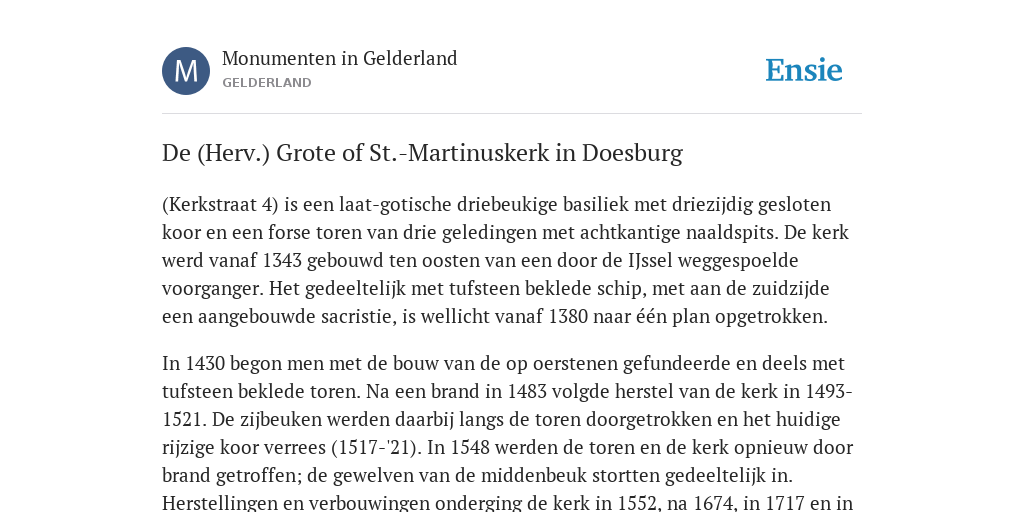 M

Monumenten in Gelderland
GELDERLAND

Ensie

De (Herv.) Grote of St.-Martinuskerk in Doesburg

(Kerkstraat 4) is een laat-gotische driebeukige basiliek met driezijdig gesloten koor en een forse toren van drie geledingen met achtkantige naaldspits. De kerk werd vanaf 1343 gebouwd ten oosten van een door de IJssel weggespoelde voorganger. Het gedeeltelijk met tufsteen beklede schip, met aan de zuidzijde een aangebouwde sacristie, is wellicht vanaf 1380 naar één plan opgetrokken.

In 1430 begon men met de bouw van de op oerstenen gefundeerde en deels met tufsteen beklede toren. Na een brand in 1483 volgde herstel van de kerk in 1493-1521. De zijbeuken werden daarbij langs de toren doorgetrokken en het huidige rijzige koor verrees (1517-'21). In 1548 werden de toren en de kerk opnieuw door brand getroffen; de gewelven van de middenbeuk stortten gedeeltelijk in. Herstellingen en verbouwingen onderging de kerk in 1552, na 1674, in 1717 en in